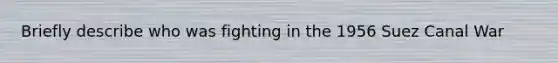 Briefly describe who was fighting in the 1956 Suez Canal War